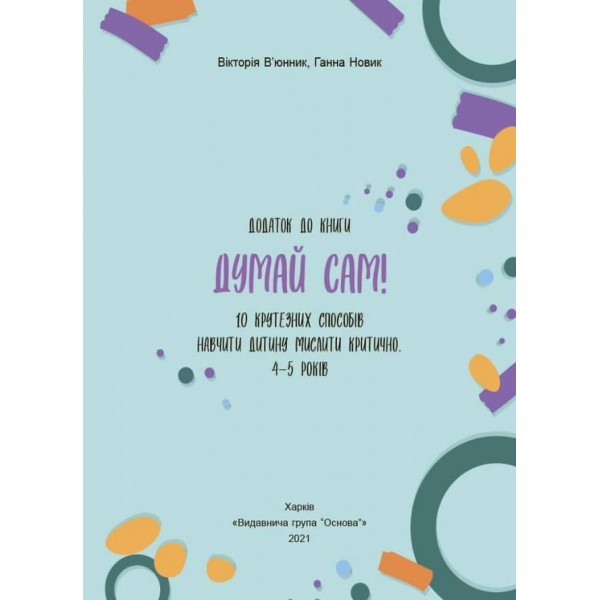 Вікторія В'юнник, Ганна Новик

ДОДАТОК ДО КНИГИ

ДУМАЙ САМ!

10 КРУТЕЗНИХ СПОСОБІВ НАВЧИТИ ДИТИНУ МИСЛИТИ КРИТИЧНО. 4–5 РОКІВ

Харків
«Видавнича група "Основа"»
2021